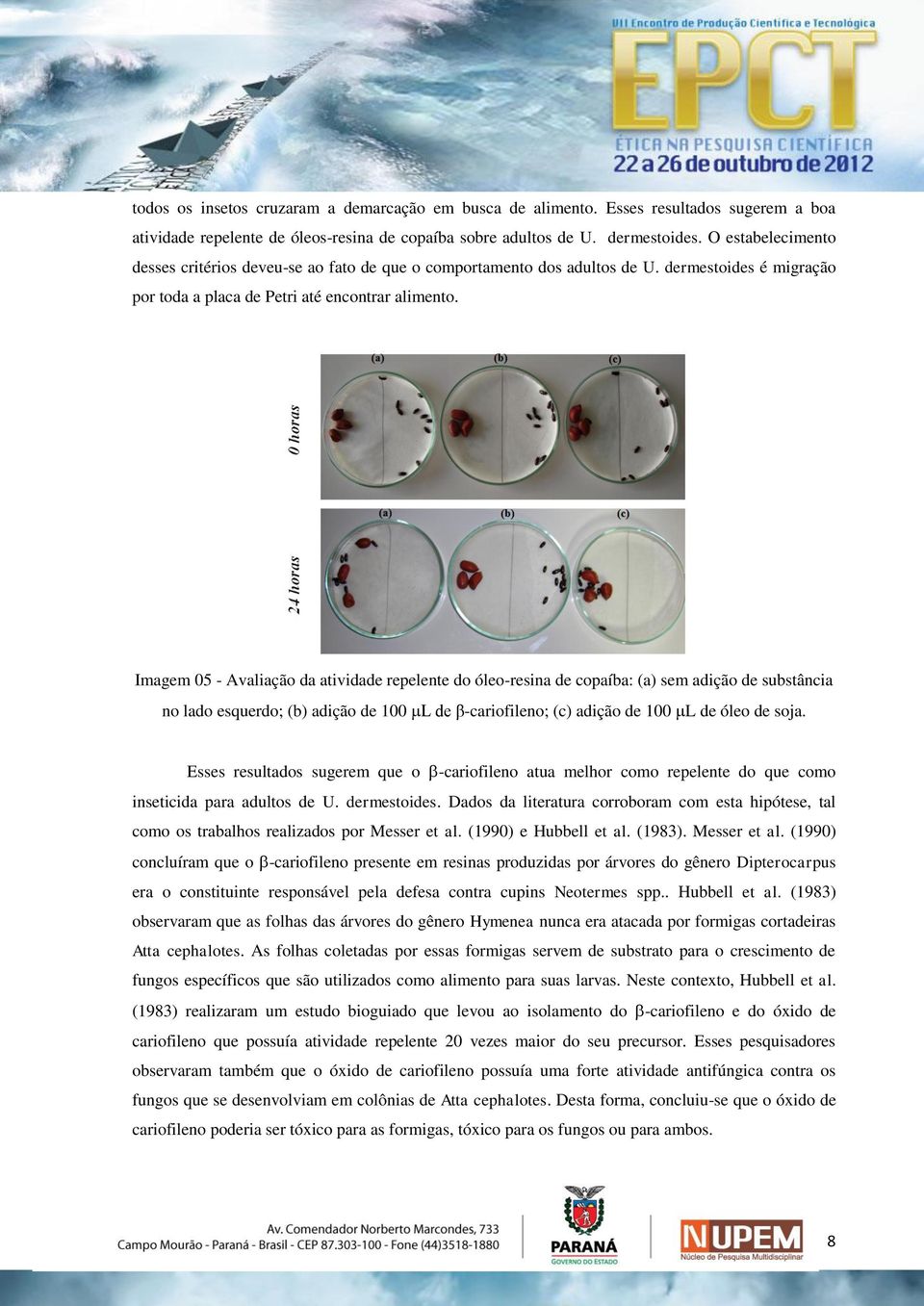 VII Encontro de Produção Científica e Tecnológica
EPCT
ÉTICA NA PESQUISA CIENTÍFICA
22 a 26 de outubro de 2012

todos os insetos cruzaram a demarcação em busca de alimento. Esses resultados sugerem a boa atividade repelente de óleos-resina de copaíba sobre adultos de U. dermestoides. O estabelecimento desses critérios deveu-se ao fato de que o comportamento dos adultos de U. dermestoides é migração por toda a placa de Petri até encontrar alimento.

0 horas
(a) (b) (c)

24 horas
(a) (b) (c)

Imagem 05 - Avaliação da atividade repelente do óleo-resina de copaíba: (a) sem adição de substância no lado esquerdo; (b) adição de 100 μL de β-cariofileno; (c) adição de 100 μL de óleo de soja.

Esses resultados sugerem que o β-cariofileno atua melhor como repelente do que como inseticida para adultos de U. dermestoides. Dados da literatura corroboram com esta hipótese, tal como os trabalhos realizados por Messer et al. (1990) e Hubbell et al. (1983). Messer et al. (1990) concluíram que o β-cariofileno presente em resinas produzidas por árvores do gênero Dipterocarpus era o constituinte responsável pela defesa contra cupins Neotermes spp.. Hubbell et al. (1983) observaram que as folhas das árvores do gênero Hymenea nunca era atacada por formigas cortadeiras Atta cephalotes. As folhas coletadas por essas formigas servem de substrato para o crescimento de fungos específicos que são utilizados como alimento para suas larvas. Neste contexto, Hubbell et al. (1983) realizaram um estudo bioguiado que levou ao isolamento do β-cariofileno e do óxido de cariofileno que possuía atividade repelente 20 vezes maior do seu precursor. Esses pesquisadores observaram também que o óxido de cariofileno possuía uma forte atividade antifúngica contra os fungos que se desenvolviam em colônias de Atta cephalotes. Desta forma, concluiu-se que o óxido de cariofileno poderia ser tóxico para as formigas, tóxico para os fungos ou para ambos.

Av. Comendador Norberto Marcondes, 733
Campo Mourão - Paraná - Brasil - CEP 87.303-100 - Fone (44)3518-1880

PARANÁ
GOVERNO DO ESTADO

NUPEM
Núcleo de Pesquisa Multidisciplinar

8